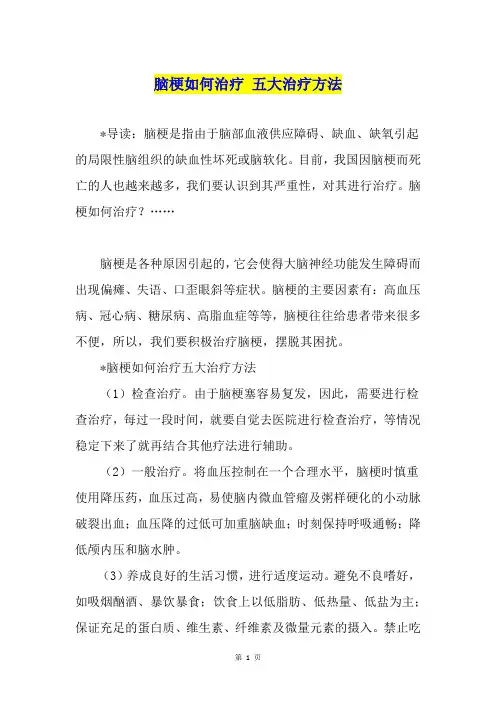 脑梗如何治疗 五大治疗方法

*导读：脑梗是指由于脑部血液供应障碍、缺血、缺氧引起的局限性脑组织的缺血性坏死或脑软化。目前，我国因脑梗而死亡的人也越来越多，我们要认识到其严重性，对其进行治疗。脑梗如何治疗？……

脑梗是各种原因引起的，它会使得大脑神经功能发生障碍而出现偏瘫、失语、口歪眼斜等症状。脑梗的主要因素有：高血压病、冠心病、糖尿病、高脂血症等等，脑梗往往给患者带来很多不便，所以，我们要积极治疗脑梗，摆脱其困扰。

*脑梗如何治疗五大治疗方法

（1）检查治疗。由于脑梗塞容易复发，因此，需要进行检查治疗，每过一段时间，就要自觉去医院进行检查治疗，等情况稳定下来了就再结合其他疗法进行辅助。

（2）一般治疗。将血压控制在一个合理水平，脑梗时慎重使用降压药，血压过高，易使脑内微血管瘤及粥样硬化的小动脉破裂出血；血压降的过低可加重脑缺血；时刻保持呼吸通畅；降低颅内压和脑水肿。

（3）养成良好的生活习惯，进行适度运动。避免不良嗜好，如吸烟酗酒、暴饮暴食；饮食上以低脂肪、低热量、低盐为主；保证充足的蛋白质、维生素、纤维素及微量元素的摄入。禁止吃

第 1 页